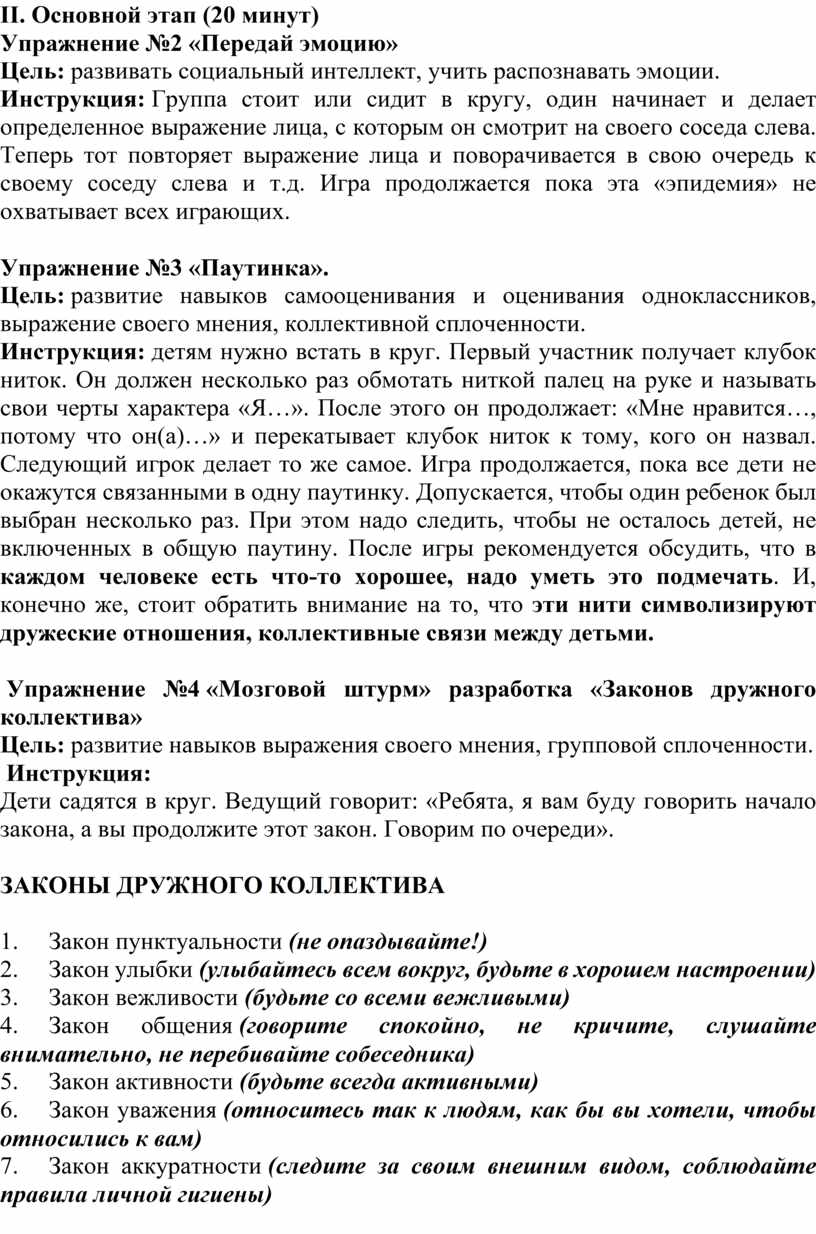 II. Основной этап (20 минут)
Упражнение №2 «Передай эмоцию»
Цель: развивать социальный интеллект, учить распознавать эмоции.
Инструкция: Группа стоит или сидит в кругу, один начинает и делает определенное выражение лица, с которым он смотрит на своего соседа слева. Теперь тот повторяет выражение лица и поворачивается в свою очередь к своему соседу слева и т.д. Игра продолжается пока эта «эпидемия» не охватывает всех играющих.

Упражнение №3 «Паутинка».
Цель: развитие навыков самооценивания и оценивания одноклассников, выражение своего мнения, коллективной сплоченности.
Инструкция: детям нужно встать в круг. Первый участник получает клубок ниток. Он должен несколько раз обмотать ниткой палец на руке и называть свои черты характера «Я…». После этого он продолжает: «Мне нравится…, потому что он(а)…» и перекатывает клубок ниток к тому, кого он назвал. Следующий игрок делает то же самое. Игра продолжается, пока все дети не окажутся связанными в одну паутинку. Допускается, чтобы один ребенок был выбран несколько раз. При этом надо следить, чтобы не осталось детей, не включенных в общую паутину. После игры рекомендуется обсудить, что в каждом человеке есть что-то хорошее, надо уметь это подмечать. И, конечно же, стоит обратить внимание на то, что эти нити символизируют дружеские отношения, коллективные связи между детьми.

Упражнение №4 «Мозговой штурм» разработка «Законов дружного коллектива»
Цель: развитие навыков выражения своего мнения, групповой сплоченности.
Инструкция:
Дети садятся в круг. Ведущий говорит: «Ребята, я вам буду говорить начало закона, а вы продолжите этот закон. Говорим по очереди».

ЗАКОНЫ ДРУЖНОГО КОЛЛЕКТИВА

1. Закон пунктуальности (не опаздывайте!)
2. Закон улыбки (улыбайтесь всем вокруг, будьте в хорошем настроении)
3. Закон вежливости (будьте со всеми вежливыми)
4. Закон общения (говорите спокойно, не кричите, слушайте внимательно, не перебивайте собеседника)
5. Закон активности (будьте всегда активными)
6. Закон уважения (относитесь так к людям, как бы вы хотели, чтобы относились к вам)
7. Закон аккуратности (следите за своим внешним видом, соблюдайте правила личной гигиены)